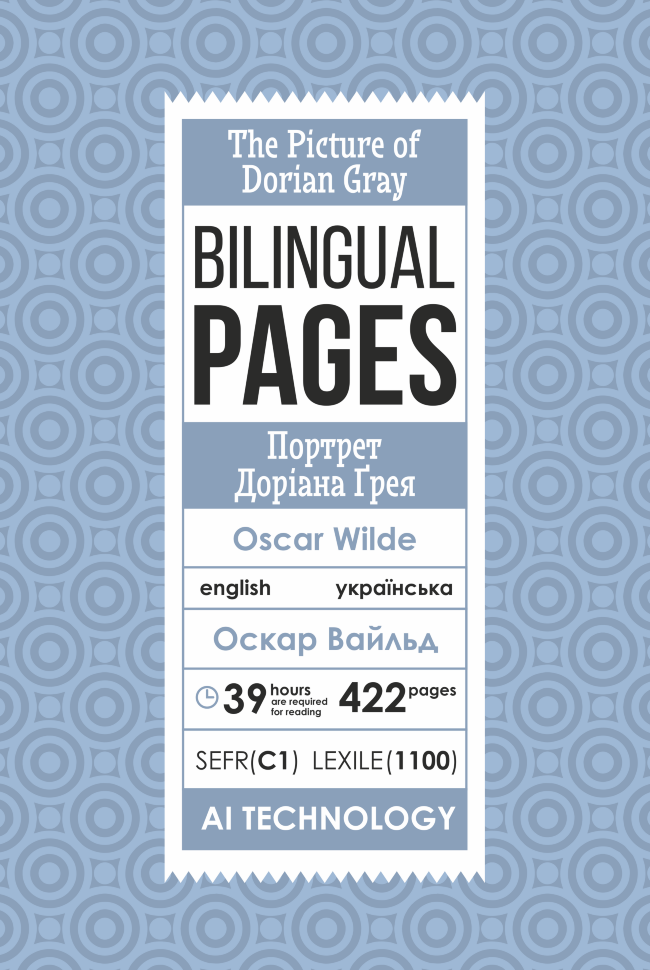 The Picture of Dorian Gray

BILINGUAL PAGES

Портрет Доріана Ґрея

Oscar Wilde

english українська

Оскар Вайльд

39 hours are required for reading 422 pages

SEFR(C1) LEXILE(1100)

AI TECHNOLOGY